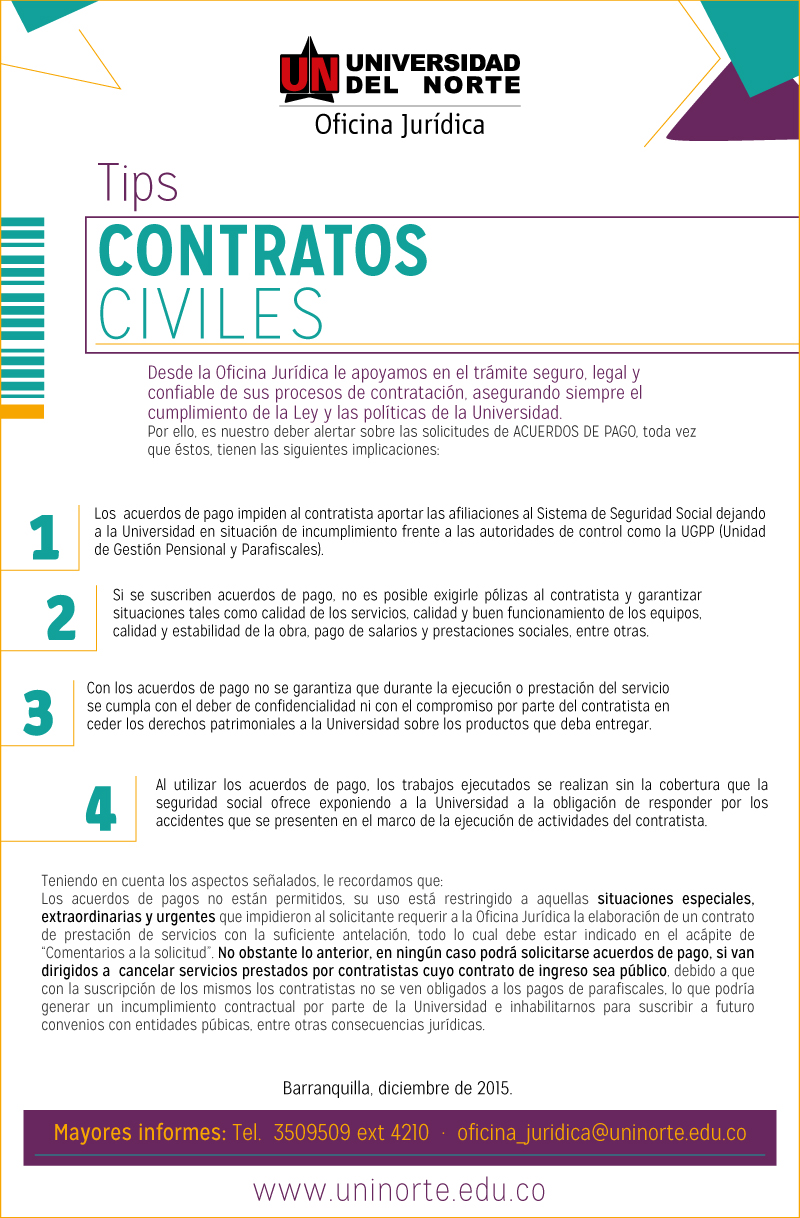 UN UNIVERSIDAD DEL NORTE
Oficina Jurídica

Tips
CONTRATOS
CIVILES

Desde la Oficina Jurídica le apoyamos en el trámite seguro, legal y confiable de sus procesos de contratación, asegurando siempre el cumplimiento de la Ley y las políticas de la Universidad.
Por ello, es nuestro deber alertar sobre las solicitudes de ACUERDOS DE PAGO, toda vez que éstos, tienen las siguientes implicaciones:

1
Los acuerdos de pago impiden al contratista aportar las afiliaciones al Sistema de Seguridad Social dejando a la Universidad en situación de incumplimiento frente a las autoridades de control como la UGPP (Unidad de Gestión Pensional y Parafiscales).

2
Si se suscriben acuerdos de pago, no es posible exigirle pólizas al contratista y garantizar situaciones tales como calidad de los servicios, calidad y buen funcionamiento de los equipos, calidad y estabilidad de la obra, pago de salarios y prestaciones sociales, entre otras.

3
Con los acuerdos de pago no se garantiza que durante la ejecución o prestación del servicio se cumpla con el deber de confidencialidad ni con el compromiso por parte del contratista en ceder los derechos patrimoniales a la Universidad sobre los productos que deba entregar.

4
Al utilizar los acuerdos de pago, los trabajos ejecutados se realizan sin la cobertura que la seguridad social ofrece exponiendo a la Universidad a la obligación de responder por los accidentes que se presenten en el marco de la ejecución de actividades del contratista.

Teniendo en cuenta los aspectos señalados, le recordamos que:
Los acuerdos de pagos no están permitidos, su uso está restringido a aquellas situaciones especiales, extraordinarias y urgentes que impidieron al solicitante requerir a la Oficina Jurídica la elaboración de un contrato de prestación de servicios con la suficiente antelación, todo lo cual debe estar indicado en el acápite de "Comentarios a la solicitud". No obstante lo anterior, en ningún caso podrá solicitarse acuerdos de pago, si van dirigidos a cancelar servicios prestados por contratistas cuyo contrato de ingreso sea público, debido a que con la suscripción de los mismos los contratistas no se ven obligados a los pagos de parafiscales, lo que podría generar un incumplimiento contractual por parte de la Universidad e inhabilitarnos para suscribir a futuro convenios con entidades púbicas, entre otras consecuencias jurídicas.

Barranquilla, diciembre de 2015.

Mayores informes: Tel. 3509509 ext 4210 · oficina_juridica@uninorte.edu.co

www.uninorte.edu.co